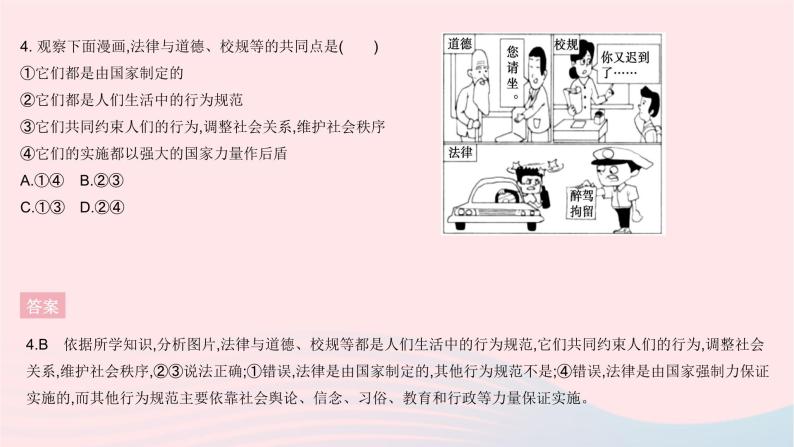 4. 观察下面漫画,法律与道德、校规等的共同点是(　　)
①它们都是由国家制定的
②它们都是人们生活中的行为规范
③它们共同约束人们的行为,调整社会关系,维护社会秩序
④它们的实施都以强大的国家力量作后盾
A.①④　B.②③
C.①③　D.②④

道德
您请坐。
校规
你又迟到了……
法律
醉驾拘留

答案

4.B　依据所学知识,分析图片,法律与道德、校规等都是人们生活中的行为规范,它们共同约束人们的行为,调整社会关系,维护社会秩序,②③说法正确;①错误,法律是由国家制定的,其他行为规范不是;④错误,法律是由国家强制力保证实施的,而其他行为规范主要依靠社会舆论、信念、习俗、教育和行政等力量保证实施。